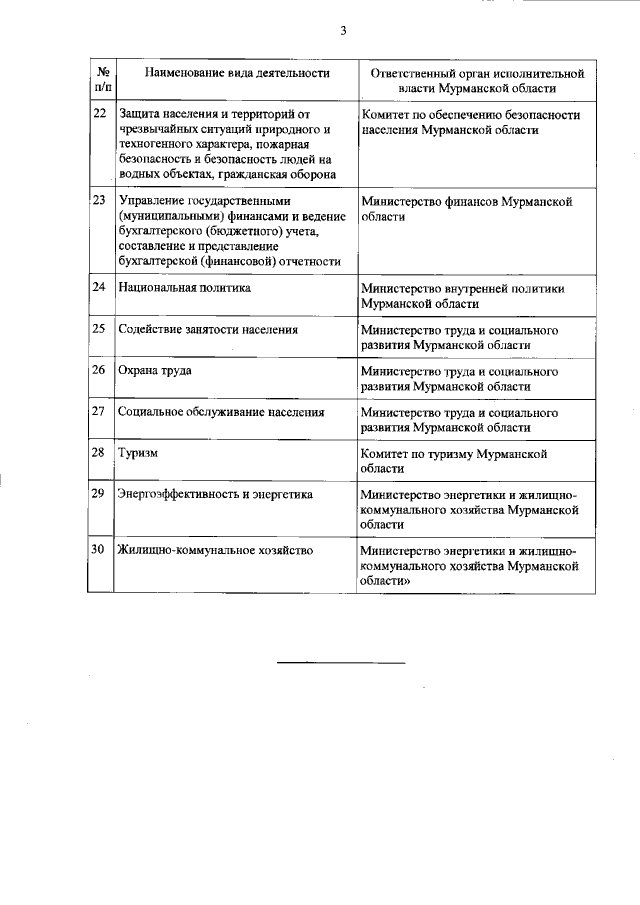 3

| № п/п | Наименование вида деятельности | Ответственный орган исполнительной власти Мурманской области |
|---|---|---|
| 22 | Защита населения и территорий от чрезвычайных ситуаций природного и техногенного характера, пожарная безопасность и безопасность людей на водных объектах, гражданская оборона | Комитет по обеспечению безопасности населения Мурманской области |
| 23 | Управление государственными (муниципальными) финансами и ведение бухгалтерского (бюджетного) учета, составление и представление бухгалтерской (финансовой) отчетности | Министерство финансов Мурманской области |
| 24 | Национальная политика | Министерство внутренней политики Мурманской области |
| 25 | Содействие занятости населения | Министерство труда и социального развития Мурманской области |
| 26 | Охрана труда | Министерство труда и социального развития Мурманской области |
| 27 | Социальное обслуживание населения | Министерство труда и социального развития Мурманской области |
| 28 | Туризм | Комитет по туризму Мурманской области |
| 29 | Энергоэффективность и энергетика | Министерство энергетики и жилищно-коммунального хозяйства Мурманской области |
| 30 | Жилищно-коммунальное хозяйство | Министерство энергетики и жилищно-коммунального хозяйства Мурманской области» |